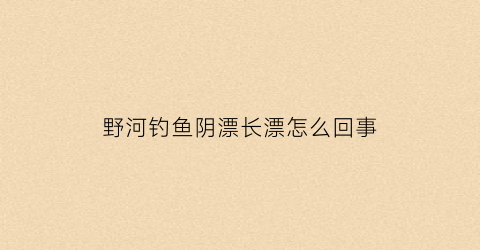 野河钓鱼阴漂长漂怎么回事